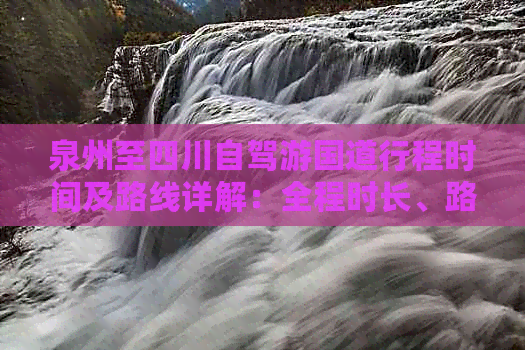 泉州至四川自驾游国道行程时间及路线详解：全程时长、路